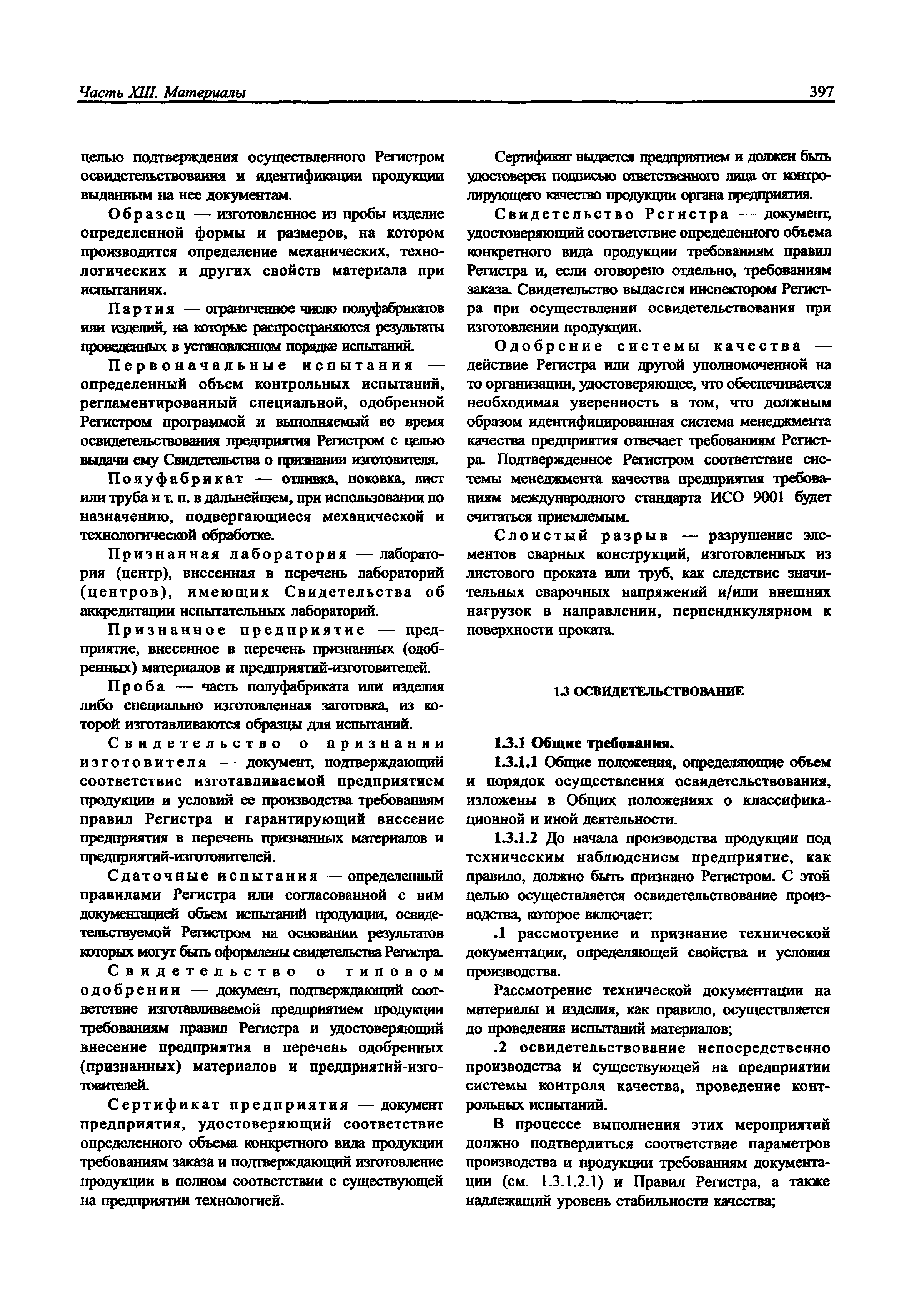 Часть XIII. Материалы

397

целью подтверждения осуществленного Регистром освидетельствования и идентификации продукции выданным на нее документам.

Образец — изготовленное из пробы изделие определенной формы и размеров, на котором производится определение механических, технологических и других свойств материала при испытаниях.

Партия — ограниченное число полуфабрикатов или изделий, на которые распространяются результаты проведенных в установленном порядке испытаний.

Первоначальные испытания — определенный объем контрольных испытаний, регламентированный специальной, одобренной Регистром программой и выполняемый во время освидетельствования предприятия Регистром с целью выдачи ему Свидетельства о признании изготовителя.

Полуфабрикат — отливка, поковка, лист или труба и т. п. в дальнейшем, при использовании по назначению, подвергающиеся механической и технологической обработке.

Признанная лаборатория — лаборатория (центр), внесенная в перечень лабораторий (центров), имеющих Свидетельства об аккредитации испытательных лабораторий.

Признанное предприятие — предприятие, внесенное в перечень признанных (одобренных) материалов и предприятий-изготовителей.

Проба — часть полуфабриката или изделия либо специально изготовленная заготовка, из которой изготавливаются образцы для испытаний.

Свидетельство о признании изготовителя — документ, подтверждающий соответствие изготавливаемой предприятием продукции и условий ее производства требованиям правил Регистра и гарантирующий внесение предприятия в перечень признанных материалов и предприятий-изготовителей.

Сдаточные испытания — определенный правилами Регистра или согласованной с ним документацией объем испытаний продукции, освидетельствуемой Регистром на основании результатов которых могут быть оформлены свидетельства Регистра.

Свидетельство о типовом одобрении — документ, подтверждающий соответствие изготавливаемой предприятием продукции требованиям правил Регистра и удостоверяющий внесение предприятия в перечень одобренных (признанных) материалов и предприятий-изготовителей.

Сертификат предприятия — документ предприятия, удостоверяющий соответствие определенного объема конкретного вида продукции требованиям заказа и подтверждающий изготовление продукции в полном соответствии с существующей на предприятии технологией.

Сертификат выдается предприятием и должен быть удостоверен подписью ответственного лица от контролирующего качество продукции органа предприятия.

Свидетельство Регистра — документ, удостоверяющий соответствие определенного объема конкретного вида продукции требованиям правил Регистра и, если оговорено отдельно, требованиям заказа. Свидетельство выдается инспектором Регистра при осуществлении освидетельствования при изготовлении продукции.

Одобрение системы качества — действие Регистра или другой уполномоченной на то организации, удостоверяющее, что обеспечивается необходимая уверенность в том, что должным образом идентифицированная система менеджмента качества предприятия отвечает требованиям Регистра. Подтвержденное Регистром соответствие системы менеджмента качества предприятия требованиям международного стандарта ИСО 9001 будет считаться приемлемым.

Слоистый разрыв — разрушение элементов сварных конструкций, изготовленных из листового проката или труб, как следствие значительных сварочных напряжений и/или внешних нагрузок в направлении, перпендикулярном к поверхности проката.

1.3 ОСВИДЕТЕЛЬСТВОВАНИЕ

1.3.1 Общие требования.

1.3.1.1 Общие положения, определяющие объем и порядок осуществления освидетельствования, изложены в Общих положениях о классификационной и иной деятельности.

1.3.1.2 До начала производства продукции под техническим наблюдением предприятие, как правило, должно быть признано Регистром. С этой целью осуществляется освидетельствование производства, которое включает:

.1 рассмотрение и признание технической документации, определяющей свойства и условия производства.

Рассмотрение технической документации на материалы и изделия, как правило, осуществляется до проведения испытаний материалов;

.2 освидетельствование непосредственно производства и существующей на предприятии системы контроля качества, проведение контрольных испытаний.

В процессе выполнения этих мероприятий должно подтвердиться соответствие параметров производства и продукции требованиям документации (см. 1.3.1.2.1) и Правил Регистра, а также надлежащий уровень стабильности качества;